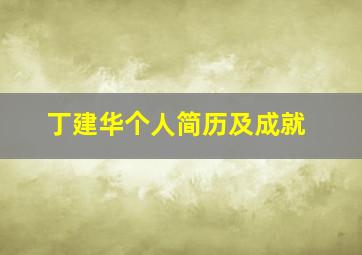 丁建华个人简历及成就